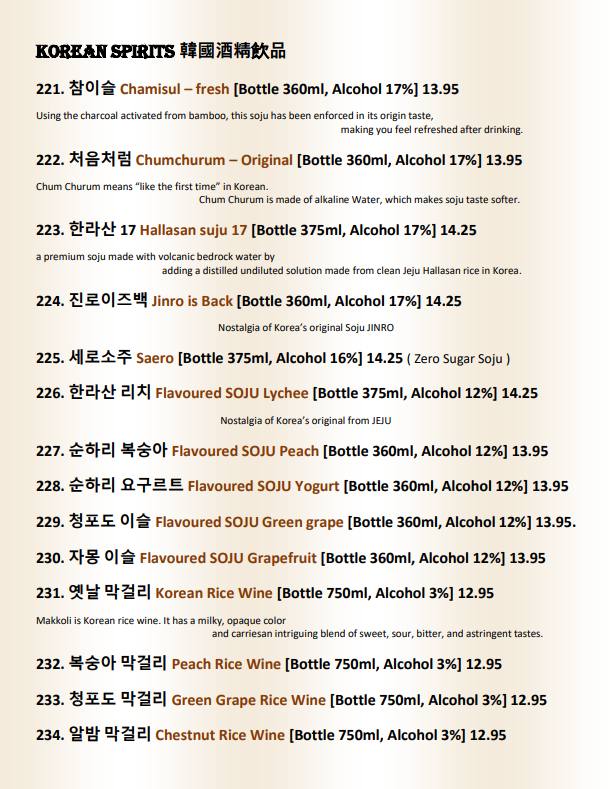 KOREAN SPIRITS 韓國酒精飲品

221. 참이슬 Chamisul – fresh [Bottle 360ml, Alcohol 17%] 13.95

Using the charcoal activated from bamboo, this soju has been enforced in its origin taste, making you feel refreshed after drinking.

222. 처음처럼 Chumchurum – Original [Bottle 360ml, Alcohol 17%] 13.95

Chum Churum means "like the first time" in Korean. Chum Churum is made of alkaline Water, which makes soju taste softer.

223. 한라산 17 Hallasan suju 17 [Bottle 375ml, Alcohol 17%] 14.25

a premium soju made with volcanic bedrock water by adding a distilled undiluted solution made from clean Jeju Hallasan rice in Korea.

224. 진로이즈백 Jinro is Back [Bottle 360ml, Alcohol 17%] 14.25

Nostalgia of Korea's original Soju JINRO

225. 세로소주 Saero [Bottle 375ml, Alcohol 16%] 14.25 ( Zero Sugar Soju )

226. 한라산 리치 Flavoured SOJU Lychee [Bottle 375ml, Alcohol 12%] 14.25

Nostalgia of Korea's original from JEJU

227. 순하리 복숭아 Flavoured SOJU Peach [Bottle 360ml, Alcohol 12%] 13.95

228. 순하리 요구르트 Flavoured SOJU Yogurt [Bottle 360ml, Alcohol 12%] 13.95

229. 청포도 이슬 Flavoured SOJU Green grape [Bottle 360ml, Alcohol 12%] 13.95.

230. 자몽 이슬 Flavoured SOJU Grapefruit [Bottle 360ml, Alcohol 12%] 13.95

231. 옛날 막걸리 Korean Rice Wine [Bottle 750ml, Alcohol 3%] 12.95

Makkoli is Korean rice wine. It has a milky, opaque color and carriesan intriguing blend of sweet, sour, bitter, and astringent tastes.

232. 복숭아 막걸리 Peach Rice Wine [Bottle 750ml, Alcohol 3%] 12.95

233. 청포도 막걸리 Green Grape Rice Wine [Bottle 750ml, Alcohol 3%] 12.95

234. 알밤 막걸리 Chestnut Rice Wine [Bottle 750ml, Alcohol 3%] 12.95